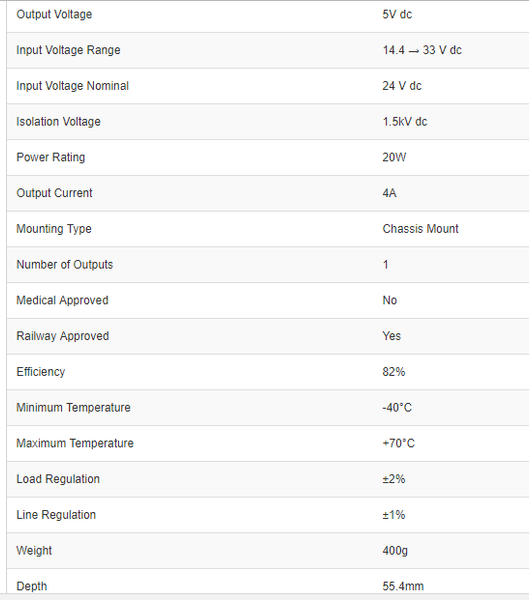 | | |
|---|---|
| Output Voltage | 5V dc |
| Input Voltage Range | 14.4 → 33 V dc |
| Input Voltage Nominal | 24 V dc |
| Isolation Voltage | 1.5kV dc |
| Power Rating | 20W |
| Output Current | 4A |
| Mounting Type | Chassis Mount |
| Number of Outputs | 1 |
| Medical Approved | No |
| Railway Approved | Yes |
| Efficiency | 82% |
| Minimum Temperature | -40°C |
| Maximum Temperature | +70°C |
| Load Regulation | ±2% |
| Line Regulation | ±1% |
| Weight | 400g |
| Depth | 55.4mm |